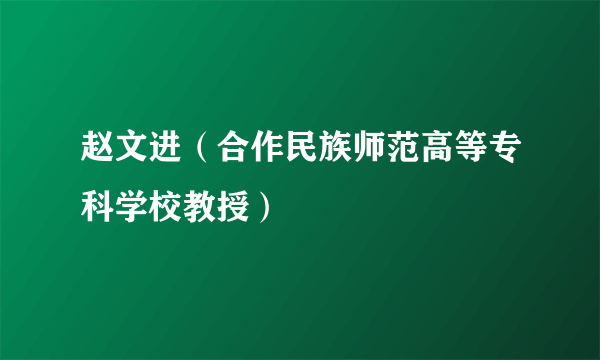 赵文进（合作民族师范高等专科学校教授）